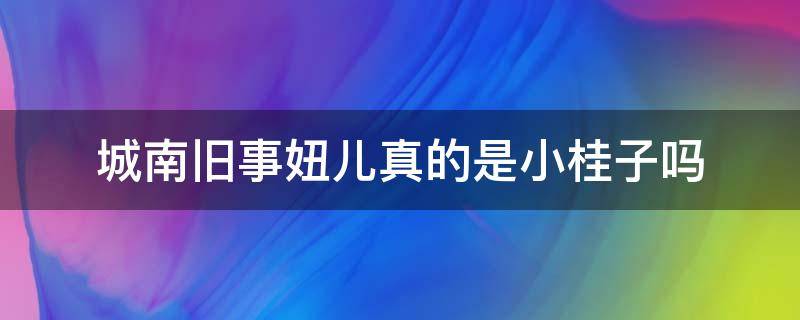 城南旧事妞儿真的是小桂子吗